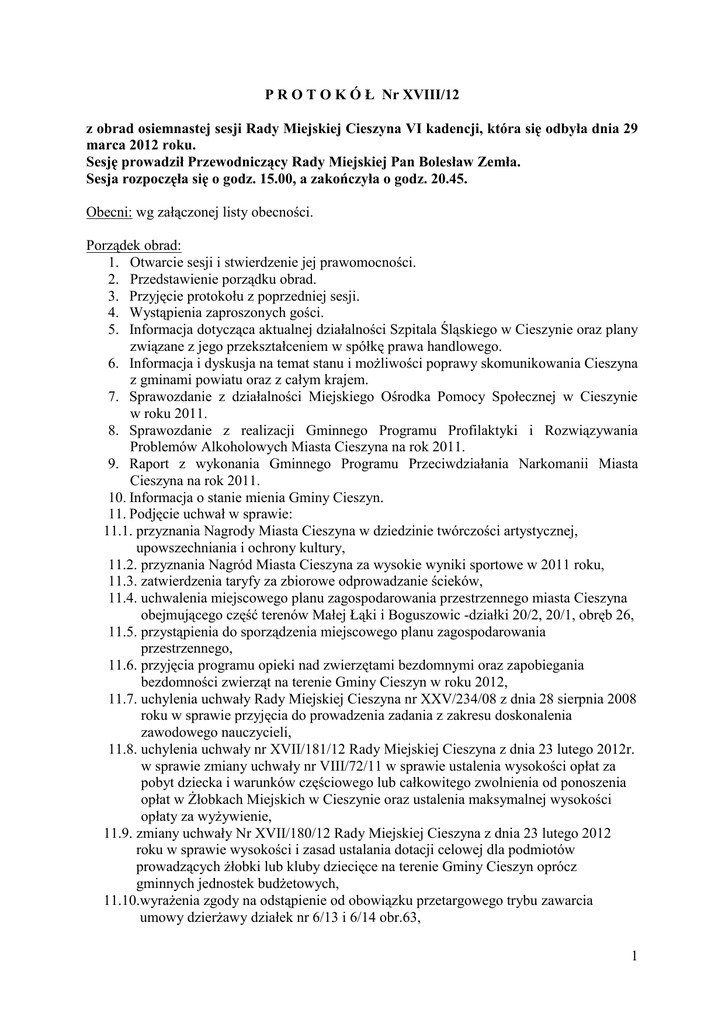 P R O T O K Ó Ł Nr XVIII/12

z obrad osiemnastej sesji Rady Miejskiej Cieszyna VI kadencji, która się odbyła dnia 29 marca 2012 roku.
Sesję prowadził Przewodniczący Rady Miejskiej Pan Bolesław Zemła.
Sesja rozpoczęła się o godz. 15.00, a zakończyła o godz. 20.45.

Obecni: wg załączonej listy obecności.

Porządek obrad:
1. Otwarcie sesji i stwierdzenie jej prawomocności.
2. Przedstawienie porządku obrad.
3. Przyjęcie protokołu z poprzedniej sesji.
4. Wystąpienia zaproszonych gości.
5. Informacja dotycząca aktualnej działalności Szpitala Śląskiego w Cieszynie oraz plany związane z jego przekształceniem w spółkę prawa handlowego.
6. Informacja i dyskusja na temat stanu i możliwości poprawy skomunikowania Cieszyna z gminami powiatu oraz z całym krajem.
7. Sprawozdanie z działalności Miejskiego Ośrodka Pomocy Społecznej w Cieszynie w roku 2011.
8. Sprawozdanie z realizacji Gminnego Programu Profilaktyki i Rozwiązywania Problemów Alkoholowych Miasta Cieszyna na rok 2011.
9. Raport z wykonania Gminnego Programu Przeciwdziałania Narkomanii Miasta Cieszyna na rok 2011.
10. Informacja o stanie mienia Gminy Cieszyn.
11. Podjęcie uchwał w sprawie:
11.1. przyznania Nagrody Miasta Cieszyna w dziedzinie twórczości artystycznej, upowszechniania i ochrony kultury,
11.2. przyznania Nagród Miasta Cieszyna za wysokie wyniki sportowe w 2011 roku,
11.3. zatwierdzenia taryfy za zbiorowe odprowadzanie ścieków,
11.4. uchwalenia miejscowego planu zagospodarowania przestrzennego miasta Cieszyna obejmującego część terenów Małej Łąki i Boguszowic -działki 20/2, 20/1, obręb 26,
11.5. przystąpienia do sporządzenia miejscowego planu zagospodarowania przestrzennego,
11.6. przyjęcia programu opieki nad zwierzętami bezdomnymi oraz zapobiegania bezdomności zwierząt na terenie Gminy Cieszyn w roku 2012,
11.7. uchylenia uchwały Rady Miejskiej Cieszyna nr XXV/234/08 z dnia 28 sierpnia 2008 roku w sprawie przyjęcia do prowadzenia zadania z zakresu doskonalenia zawodowego nauczycieli,
11.8. uchylenia uchwały nr XVII/181/12 Rady Miejskiej Cieszyna z dnia 23 lutego 2012r. w sprawie zmiany uchwały nr VIII/72/11 w sprawie ustalenia wysokości opłat za pobyt dziecka i warunków częściowego lub całkowitego zwolnienia od ponoszenia opłat w Żłobkach Miejskich w Cieszynie oraz ustalenia maksymalnej wysokości opłaty za wyżywienie,
11.9. zmiany uchwały Nr XVII/180/12 Rady Miejskiej Cieszyna z dnia 23 lutego 2012 roku w sprawie wysokości i zasad ustalania dotacji celowej dla podmiotów prowadzących żłobki lub kluby dziecięce na terenie Gminy Cieszyn oprócz gminnych jednostek budżetowych,
11.10.wyrażenia zgody na odstąpienie od obowiązku przetargowego trybu zawarcia umowy dzierżawy działek nr 6/13 i 6/14 obr.63,

1